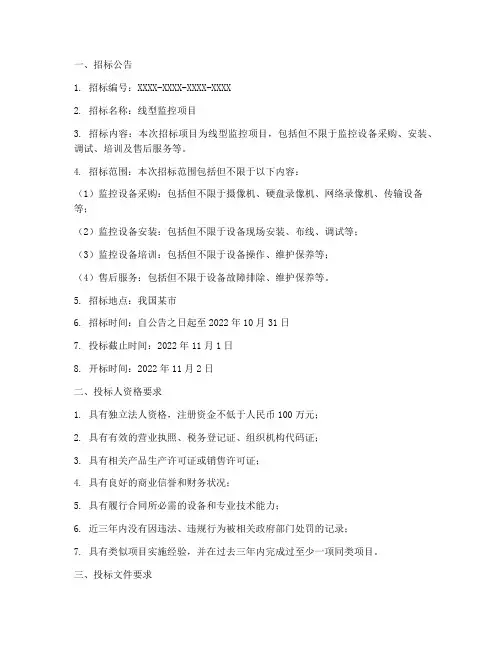 一、招标公告

1. 招标编号：XXXX-XXXX-XXXX-XXXX

2. 招标名称：线型监控项目

3. 招标内容：本次招标项目为线型监控项目，包括但不限于监控设备采购、安装、调试、培训及售后服务等。

4. 招标范围：本次招标范围包括但不限于以下内容：

（1）监控设备采购：包括但不限于摄像机、硬盘录像机、网络录像机、传输设备等；

（2）监控设备安装：包括但不限于设备现场安装、布线、调试等；

（3）监控设备培训：包括但不限于设备操作、维护保养等；

（4）售后服务：包括但不限于设备故障排除、维护保养等。

5. 招标地点：我国某市

6. 招标时间：自公告之日起至 2022 年 10 月 31 日

7. 投标截止时间：2022 年 11 月 1 日

8. 开标时间：2022 年 11 月 2 日

二、投标人资格要求

1. 具有独立法人资格，注册资金不低于人民币 100 万元；

2. 具有有效的营业执照、税务登记证、组织机构代码证；

3. 具有相关产品生产许可证或销售许可证；

4. 具有良好的商业信誉和财务状况；

5. 具有履行合同所必需的设备和专业技术能力；

6. 近三年内没有因违法、违规行为被相关政府部门处罚的记录；

7. 具有类似项目实施经验，并在过去三年内完成过至少一项同类项目。

三、投标文件要求